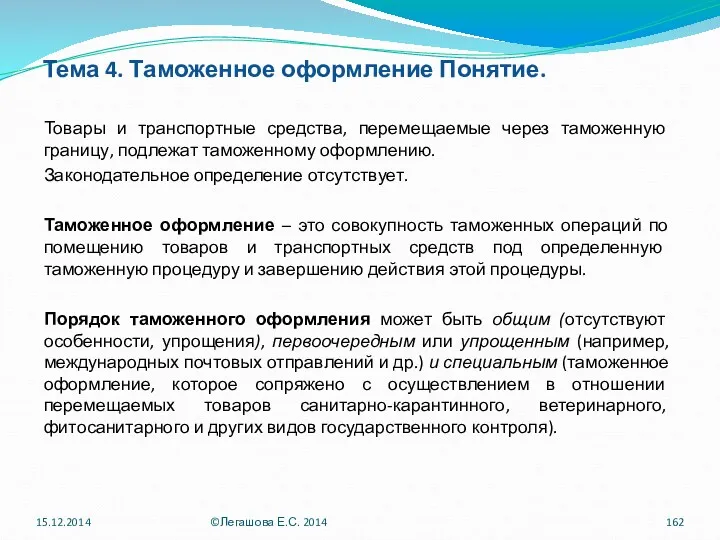 Тема 4. Таможенное оформление Понятие.

Товары и транспортные средства, перемещаемые через таможенную границу, подлежат таможенному оформлению.

Законодательное определение отсутствует.

Таможенное оформление – это совокупность таможенных операций по помещению товаров и транспортных средств под определенную таможенную процедуру и завершению действия этой процедуры.

Порядок таможенного оформления может быть общим (отсутствуют особенности, упрощения), первоочередным или упрощенным (например, международных почтовых отправлений и др.) и специальным (таможенное оформление, которое сопряжено с осуществлением в отношении перемещаемых товаров санитарно-карантинного, ветеринарного, фитосанитарного и других видов государственного контроля).

15.12.2014

©Легашова Е.С. 2014

162